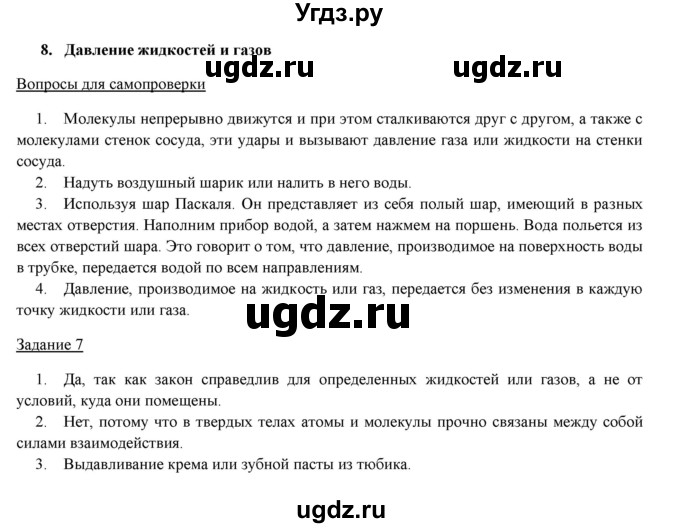 Угдз.ру

8. Давление жидкостей и газов

ugdz.ru ugdz.ru

Вопросы для самопроверки

1. Молекулы непрерывно движутся и при этом сталкиваются друг с другом, а также с молекулами стенок сосуда, эти удары и вызывают давление газа или жидкости на стенки сосуда.

2. Надуть воздушный шарик или налить в него воды.

3. Используя шар Паскаля. Он представляет из себя полый шар, имеющий в разных местах отверстия. Наполним прибор водой, а затем нажмем на поршень. Вода польется из всех отверстий шара. Это говорит о том, что давление, производимое на поверхность воды в трубке, передается водой по всем направлениям.

4. Давление, производимое на жидкость или газ, передается без изменения в каждую точку жидкости или газа.

ugdz.ru

Задание 7

1. Да, так как закон справедлив для определенных жидкостей или газов, а не от условий, куда они помещены.

2. Нет, потому что в твердых телах атомы и молекулы прочно связаны между собой силами взаимодействия.

3. Выдавливание крема или зубной пасты из тюбика.

ugdz.ru